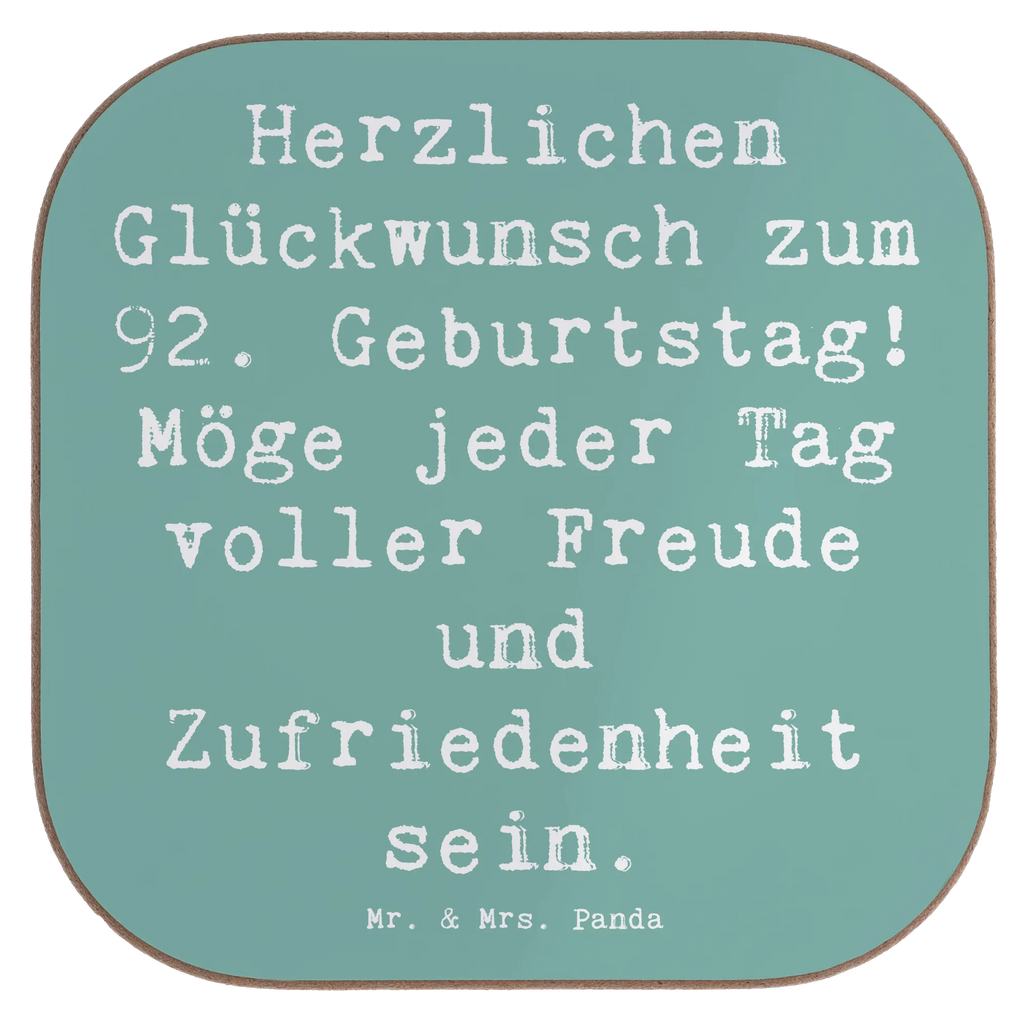 Herzlichen Glückwunsch zum 92. Geburtstag! Möge jeder Tag voller Freude und Zufriedenheit sein.

Mr. & Mrs. Panda